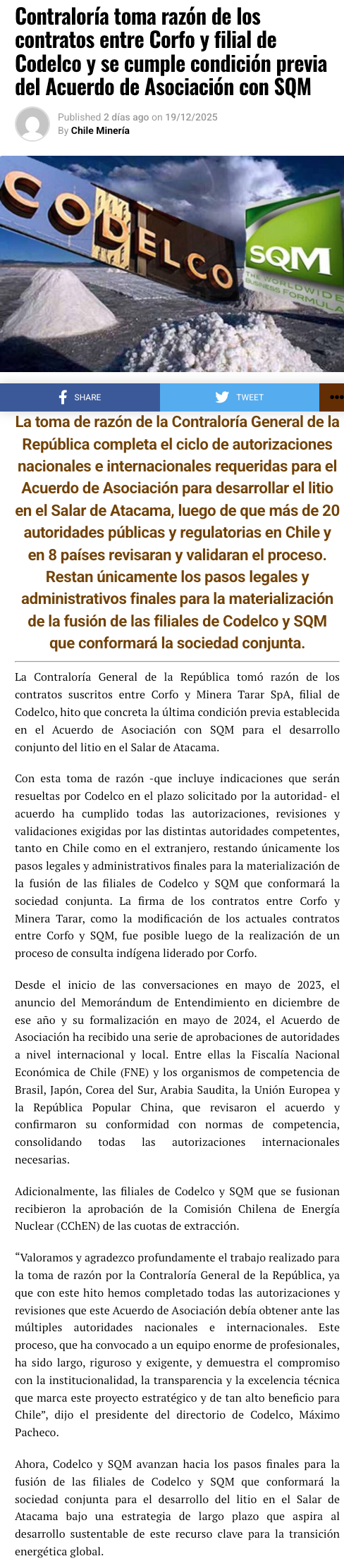 Contraloría toma razón de los contratos entre Corfo y filial de Codelco y se cumple condición previa del Acuerdo de Asociación con SQM

Published 2 días ago on 19/12/2025
By Chile Minería

CODELCO
SQM
THE WORLDWIDE BUSINESS FORMULA

SHARE
TWEET

La toma de razón de la Contraloría General de la República completa el ciclo de autorizaciones nacionales e internacionales requeridas para el Acuerdo de Asociación para desarrollar el litio en el Salar de Atacama, luego de que más de 20 autoridades públicas y regulatorias en Chile y en 8 países revisaran y validaran el proceso. Restan únicamente los pasos legales y administrativos finales para la materialización de la fusión de las filiales de Codelco y SQM que conformará la sociedad conjunta.

La Contraloría General de la República tomó razón de los contratos suscritos entre Corfo y Minera Tarar SpA, filial de Codelco, hito que concreta la última condición previa establecida en el Acuerdo de Asociación con SQM para el desarrollo conjunto del litio en el Salar de Atacama.

Con esta toma de razón -que incluye indicaciones que serán resueltas por Codelco en el plazo solicitado por la autoridad- el acuerdo ha cumplido todas las autorizaciones, revisiones y validaciones exigidas por las distintas autoridades competentes, tanto en Chile como en el extranjero, restando únicamente los pasos legales y administrativos finales para la materialización de la fusión de las filiales de Codelco y SQM que conformará la sociedad conjunta. La firma de los contratos entre Corfo y Minera Tarar, como la modificación de los actuales contratos entre Corfo y SQM, fue posible luego de la realización de un proceso de consulta indígena liderado por Corfo.

Desde el inicio de las conversaciones en mayo de 2023, el anuncio del Memorándum de Entendimiento en diciembre de ese año y su formalización en mayo de 2024, el Acuerdo de Asociación ha recibido una serie de aprobaciones de autoridades a nivel internacional y local. Entre ellas la Fiscalía Nacional Económica de Chile (FNE) y los organismos de competencia de Brasil, Japón, Corea del Sur, Arabia Saudita, la Unión Europea y la República Popular China, que revisaron el acuerdo y confirmaron su conformidad con normas de competencia, consolidando todas las autorizaciones internacionales necesarias.

Adicionalmente, las filiales de Codelco y SQM que se fusionan recibieron la aprobación de la Comisión Chilena de Energía Nuclear (CChEN) de las cuotas de extracción.

“Valoramos y agradezco profundamente el trabajo realizado para la toma de razón por la Contraloría General de la República, ya que con este hito hemos completado todas las autorizaciones y revisiones que este Acuerdo de Asociación debía obtener ante las múltiples autoridades nacionales e internacionales. Este proceso, que ha convocado a un equipo enorme de profesionales, ha sido largo, riguroso y exigente, y demuestra el compromiso con la institucionalidad, la transparencia y la excelencia técnica que marca este proyecto estratégico y de tan alto beneficio para Chile”, dijo el presidente del directorio de Codelco, Máximo Pacheco.

Ahora, Codelco y SQM avanzan hacia los pasos finales para la fusión de las filiales de Codelco y SQM que conformará la sociedad conjunta para el desarrollo del litio en el Salar de Atacama bajo una estrategia de largo plazo que aspira al desarrollo sustentable de este recurso clave para la transición energética global.